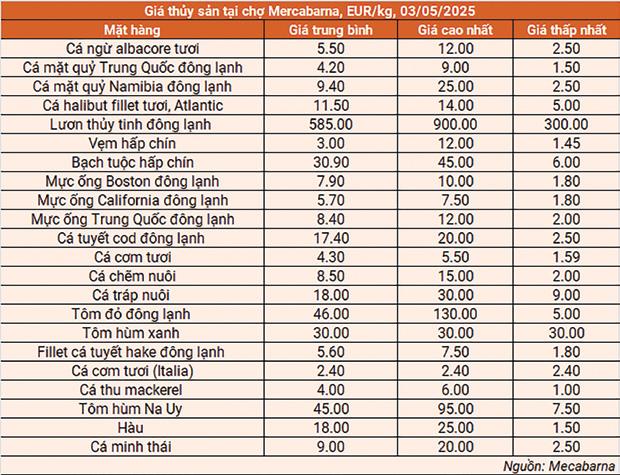 Giá thủy sản tại chợ Mercabarna, EUR/kg, 03/05/2025

| Mặt hàng | Giá trung bình | Giá cao nhất | Giá thấp nhất |
|---|---|---|---|
| Cá ngừ albacore tươi | 5.50 | 12.00 | 2.50 |
| Cá mặt quỷ Trung Quốc đông lạnh | 4.20 | 9.00 | 1.50 |
| Cá mặt quỷ Namibia đông lạnh | 9.40 | 25.00 | 2.50 |
| Cá halibut fillet tươi, Atlantic | 11.50 | 14.00 | 5.00 |
| Lươn thủy tinh đông lạnh | 585.00 | 900.00 | 300.00 |
| Vẹm hấp chín | 3.00 | 12.00 | 1.45 |
| Bạch tuộc hấp chín | 30.90 | 45.00 | 6.00 |
| Mực ống Boston đông lạnh | 7.90 | 10.00 | 1.80 |
| Mực ống California đông lạnh | 5.70 | 7.50 | 1.80 |
| Mực ống Trung Quốc đông lạnh | 8.40 | 12.00 | 2.00 |
| Cá tuyết cod đông lạnh | 17.40 | 20.00 | 2.50 |
| Cá cơm tươi | 4.30 | 5.50 | 1.59 |
| Cá chẽm nuôi | 8.50 | 15.00 | 2.00 |
| Cá tráp nuôi | 18.00 | 30.00 | 9.00 |
| Tôm đỏ đông lạnh | 46.00 | 130.00 | 5.00 |
| Tôm hùm xanh | 30.00 | 30.00 | 30.00 |
| Fillet cá tuyết hake đông lạnh | 5.60 | 7.50 | 1.80 |
| Cá cơm tươi (Italia) | 2.40 | 2.40 | 2.40 |
| Cá thu mackerel | 4.00 | 6.00 | 1.00 |
| Tôm hùm Na Uy | 45.00 | 95.00 | 7.50 |
| Hàu | 18.00 | 25.00 | 1.50 |
| Cá minh thái | 9.00 | 20.00 | 2.50 |

Nguồn: Mecabarna